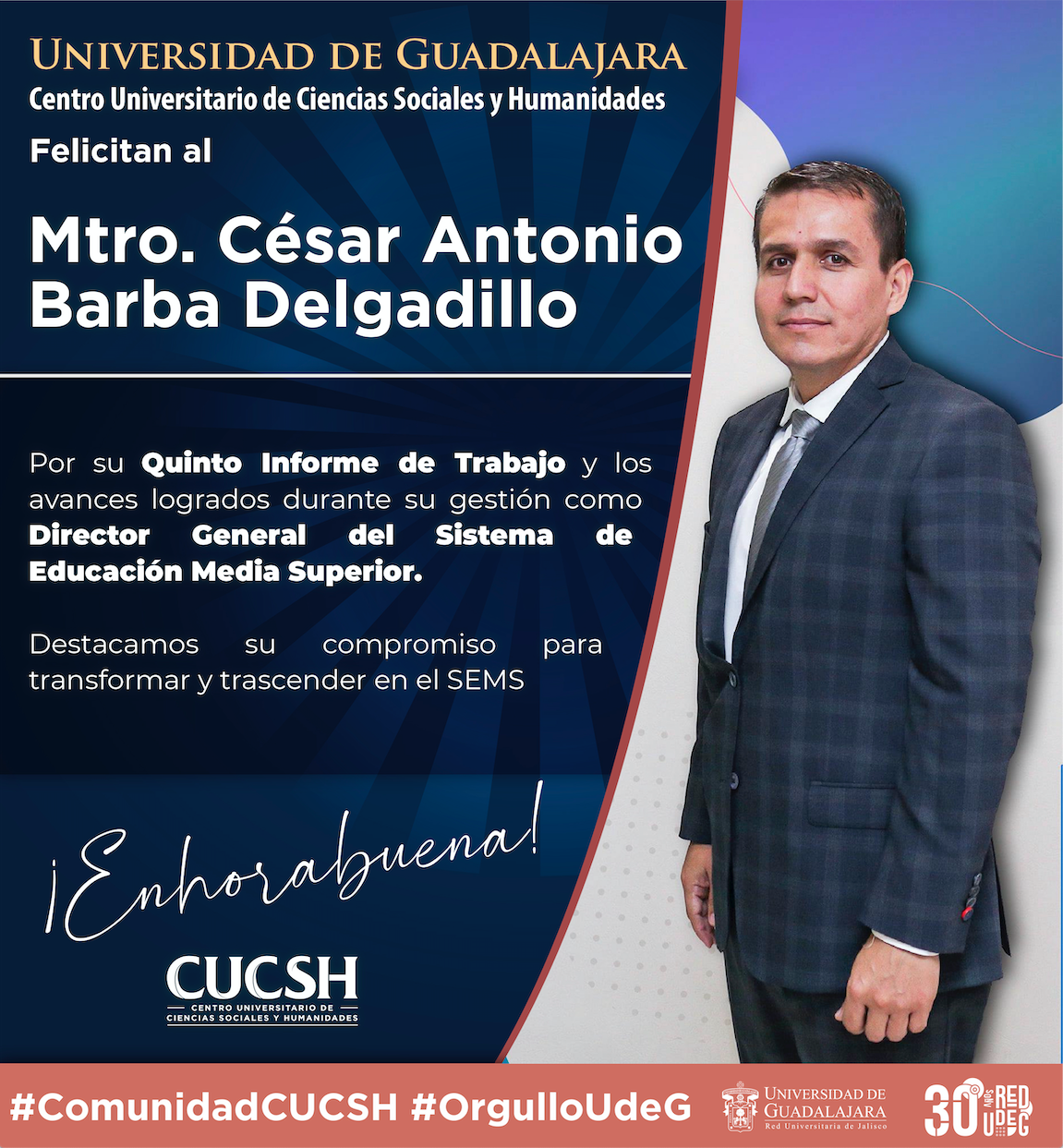 UNIVERSIDAD DE GUADALAJARA
Centro Universitario de Ciencias Sociales y Humanidades
Felicitan al

Mtro. César Antonio Barba Delgadillo

Por su Quinto Informe de Trabajo y los avances logrados durante su gestión como Director General del Sistema de Educación Media Superior.

Destacamos su compromiso para transformar y trascender en el SEMS

¡Enhorabuena!

CUCSH
CENTRO UNIVERSITARIO DE CIENCIAS SOCIALES Y HUMANIDADES

#ComunidadCUCSH #OrgulloUdeG

UNIVERSIDAD DE GUADALAJARA
Red Universitaria de Jalisco

30 AÑOS RED UDEG